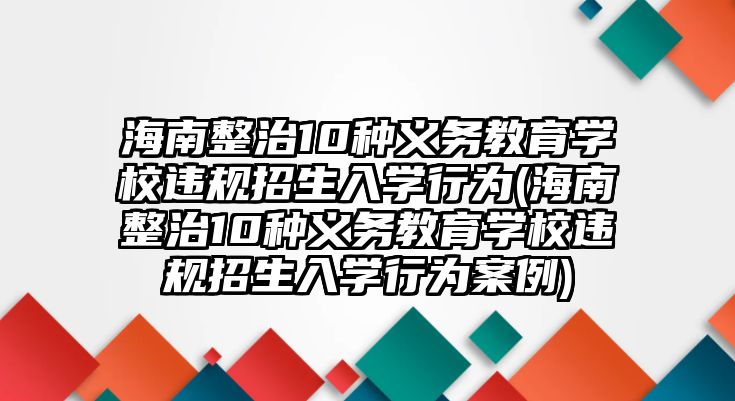 海南整治10种义务教育学校违规招生入学行为(海南整治10种义务教育学校违规招生入学行为案例)